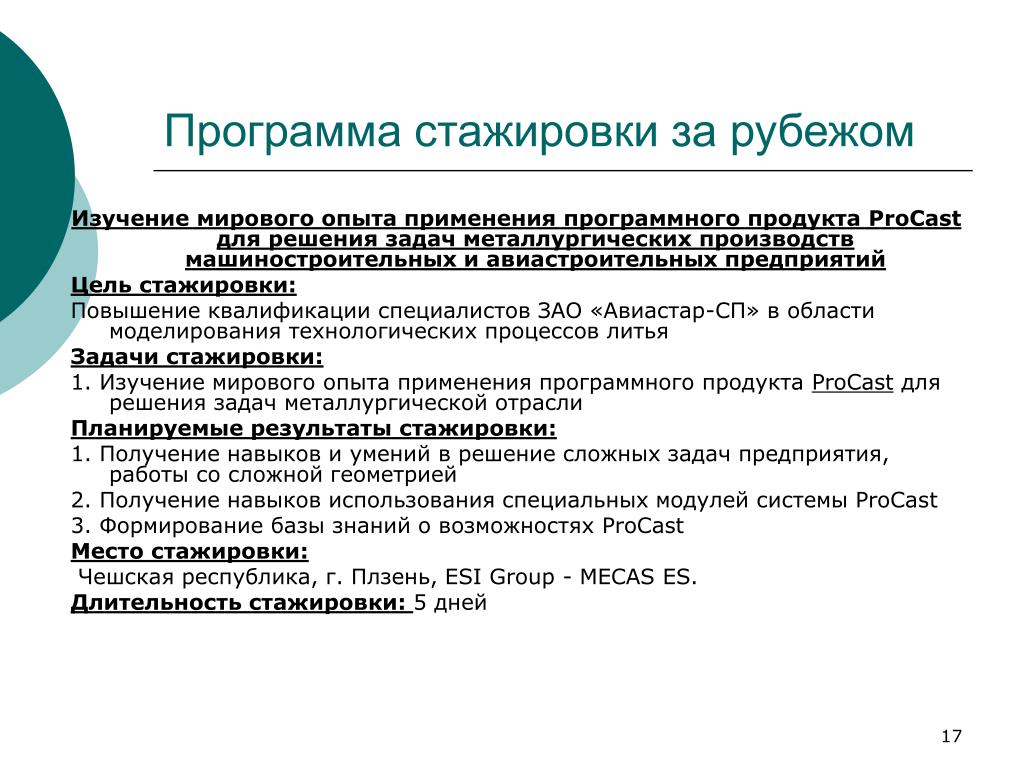 Программа стажировки за рубежом

Изучение мирового опыта применения программного продукта ProCast для решения задач металлургических производств машиностроительных и авиастроительных предприятий

Цель стажировки:

Повышение квалификации специалистов ЗАО «Авиастар-СП» в области моделирования технологических процессов литья

Задачи стажировки:

1. Изучение мирового опыта применения программного продукта ProCast для решения задач металлургической отрасли

Планируемые результаты стажировки:

1. Получение навыков и умений в решение сложных задач предприятия, работы со сложной геометрией

2. Получение навыков использования специальных модулей системы ProCast

3. Формирование базы знаний о возможностях ProCast

Место стажировки:

Чешская республика, г. Плзень, ESI Group - MECAS ES.

Длительность стажировки: 5 дней

17